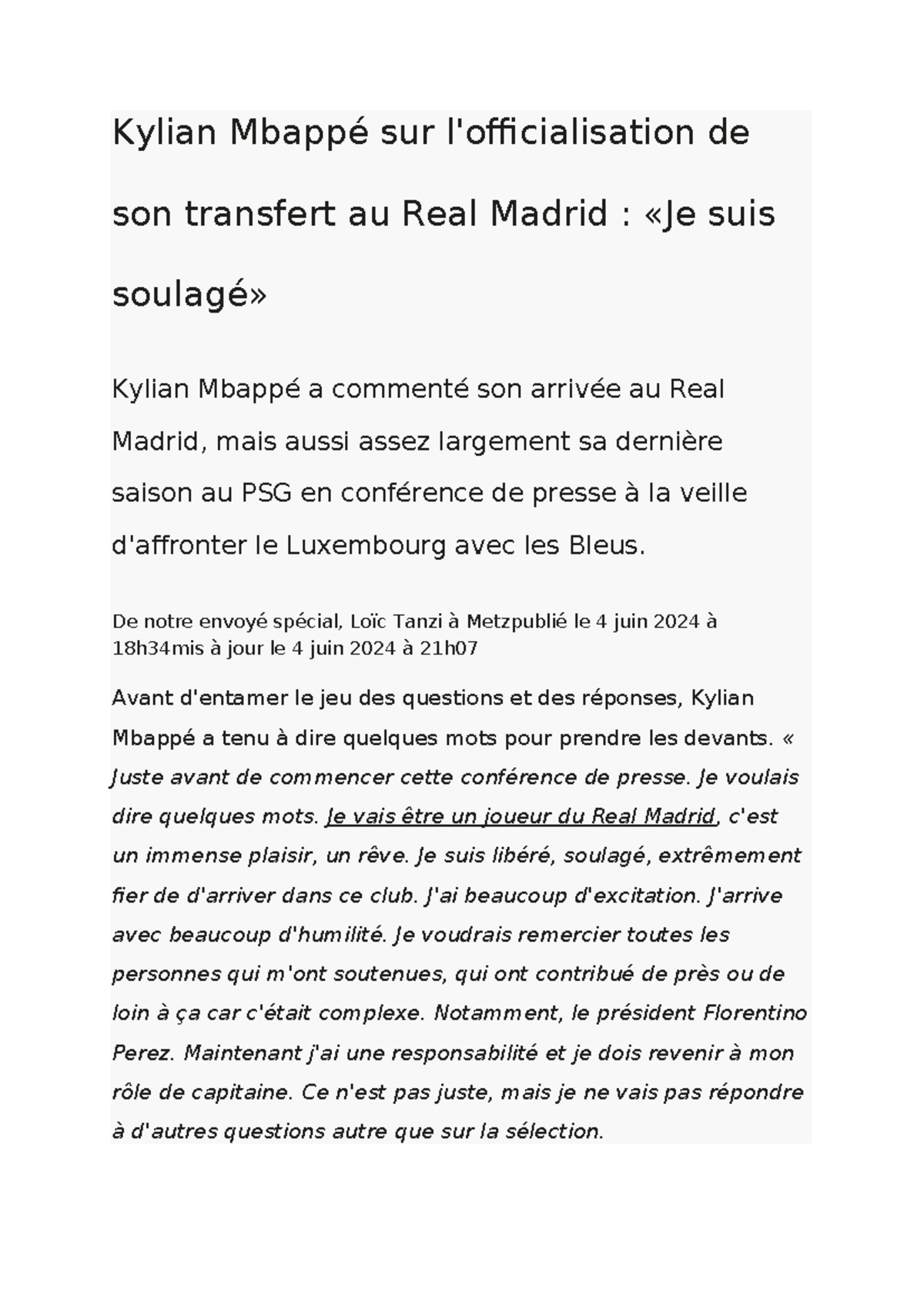 Kylian Mbappé sur l'officialisation de son transfert au Real Madrid : «Je suis soulagé»

Kylian Mbappé a commenté son arrivée au Real Madrid, mais aussi assez largement sa dernière saison au PSG en conférence de presse à la veille d'affronter le Luxembourg avec les Bleus.

De notre envoyé spécial, Loïc Tanzi à Metzpublié le 4 juin 2024 à 18h34mis à jour le 4 juin 2024 à 21h07

Avant d'entamer le jeu des questions et des réponses, Kylian Mbappé a tenu à dire quelques mots pour prendre les devants. « Juste avant de commencer cette conférence de presse. Je voulais dire quelques mots. Je vais être un joueur du Real Madrid, c'est un immense plaisir, un rêve. Je suis libéré, soulagé, extrêmement fier de d'arriver dans ce club. J'ai beaucoup d'excitation. J'arrive avec beaucoup d'humilité. Je voudrais remercier toutes les personnes qui m'ont soutenues, qui ont contribué de près ou de loin à ça car c'était complexe. Notamment, le président Florentino Perez. Maintenant j'ai une responsabilité et je dois revenir à mon rôle de capitaine. Ce n'est pas juste, mais je ne vais pas répondre à d'autres questions autre que sur la sélection.